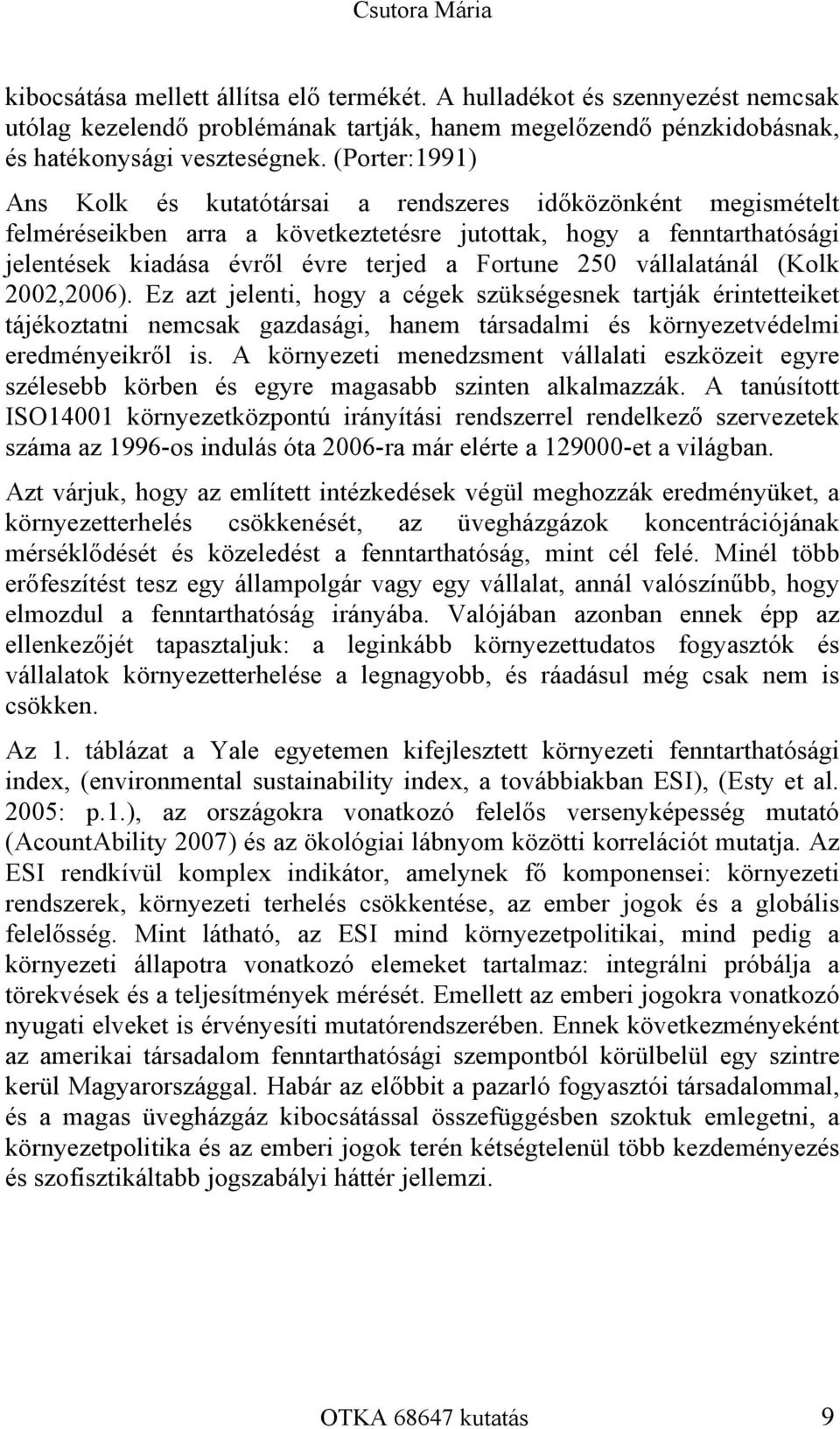 Csutora Mária

kibocsátása mellett állítsa elő termékét. A hulladékot és szennyezést nemcsak utólag kezelendő problémának tartják, hanem megelőzendő pénzkidobásnak, és hatékonysági veszteségnek. (Porter:1991)

Ans Kolk és kutatótársai a rendszeres időközönként megismételt felméréseikben arra a következtetésre jutottak, hogy a fenntarthatósági jelentések kiadása évről évre terjed a Fortune 250 vállalatánál (Kolk 2002,2006). Ez azt jelenti, hogy a cégek szükségesnek tartják érintetteiket tájékoztatni nemcsak gazdasági, hanem társadalmi és környezetvédelmi eredményeikről is. A környezeti menedzsment vállalati eszközeit egyre szélesebb körben és egyre magasabb szinten alkalmazzák. A tanúsított ISO14001 környezetközpontú irányítási rendszerrel rendelkező szervezetek száma az 1996-os indulás óta 2006-ra már elérte a 129000-et a világban.

Azt várjuk, hogy az említett intézkedések végül meghozzák eredményüket, a környezetterhelés csökkenését, az üvegházgázok koncentrációjának mérséklődését és közeledést a fenntarthatóság, mint cél felé. Minél több erőfeszítést tesz egy állampolgár vagy egy vállalat, annál valószínűbb, hogy elmozdul a fenntarthatóság irányába. Valójában azonban ennek épp az ellenkezőjét tapasztaljuk: a leginkább környezettudatos fogyasztók és vállalatok környezetterhelése a legnagyobb, és ráadásul még csak nem is csökken.

Az 1. táblázat a Yale egyetemen kifejlesztett környezeti fenntarthatósági index, (environmental sustainability index, a továbbiakban ESI), (Esty et al. 2005: p.1.), az országokra vonatkozó felelős versenyképesség mutató (AcountAbility 2007) és az ökológiai lábnyom közötti korrelációt mutatja. Az ESI rendkívül komplex indikátor, amelynek fő komponensei: környezeti rendszerek, környezeti terhelés csökkentése, az ember jogok és a globális felelősség. Mint látható, az ESI mind környezetpolitikai, mind pedig a környezeti állapotra vonatkozó elemeket tartalmaz: integrálni próbálja a törekvések és a teljesítmények mérését. Emellett az emberi jogokra vonatkozó nyugati elveket is érvényesíti mutatórendszerében. Ennek következményeként az amerikai társadalom fenntarthatósági szempontból körülbelül egy szintre kerül Magyarországgal. Habár az előbbit a pazarló fogyasztói társadalommal, és a magas üvegházgáz kibocsátással összefüggésben szoktuk emlegetni, a környezetpolitika és az emberi jogok terén kétségtelenül több kezdeményezés és szofisztikáltabb jogszabályi háttér jellemzi.

OTKA 68647 kutatás 9